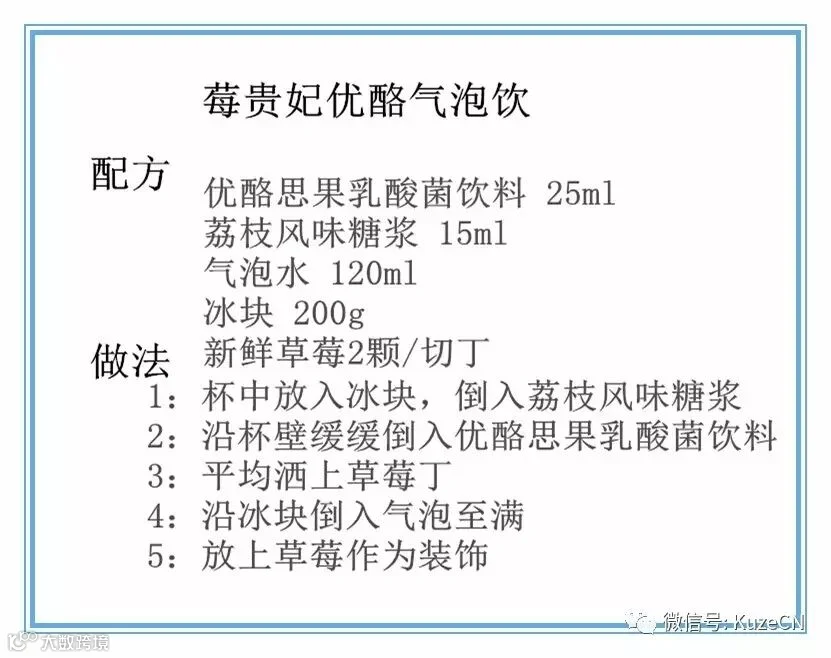 莓贵妃优酪气泡饮

配方

优酪思果乳酸菌饮料 25ml
荔枝风味糖浆 15ml
气泡水 120ml
冰块 200g
新鲜草莓2颗/切丁

做法

1：杯中放入冰块，倒入荔枝风味糖浆
2：沿杯壁缓缓倒入优酪思果乳酸菌饮料
3：平均洒上草莓丁
4：沿冰块倒入气泡至满
5：放上草莓作为装饰

微信号：KuzeCN

大数跨境